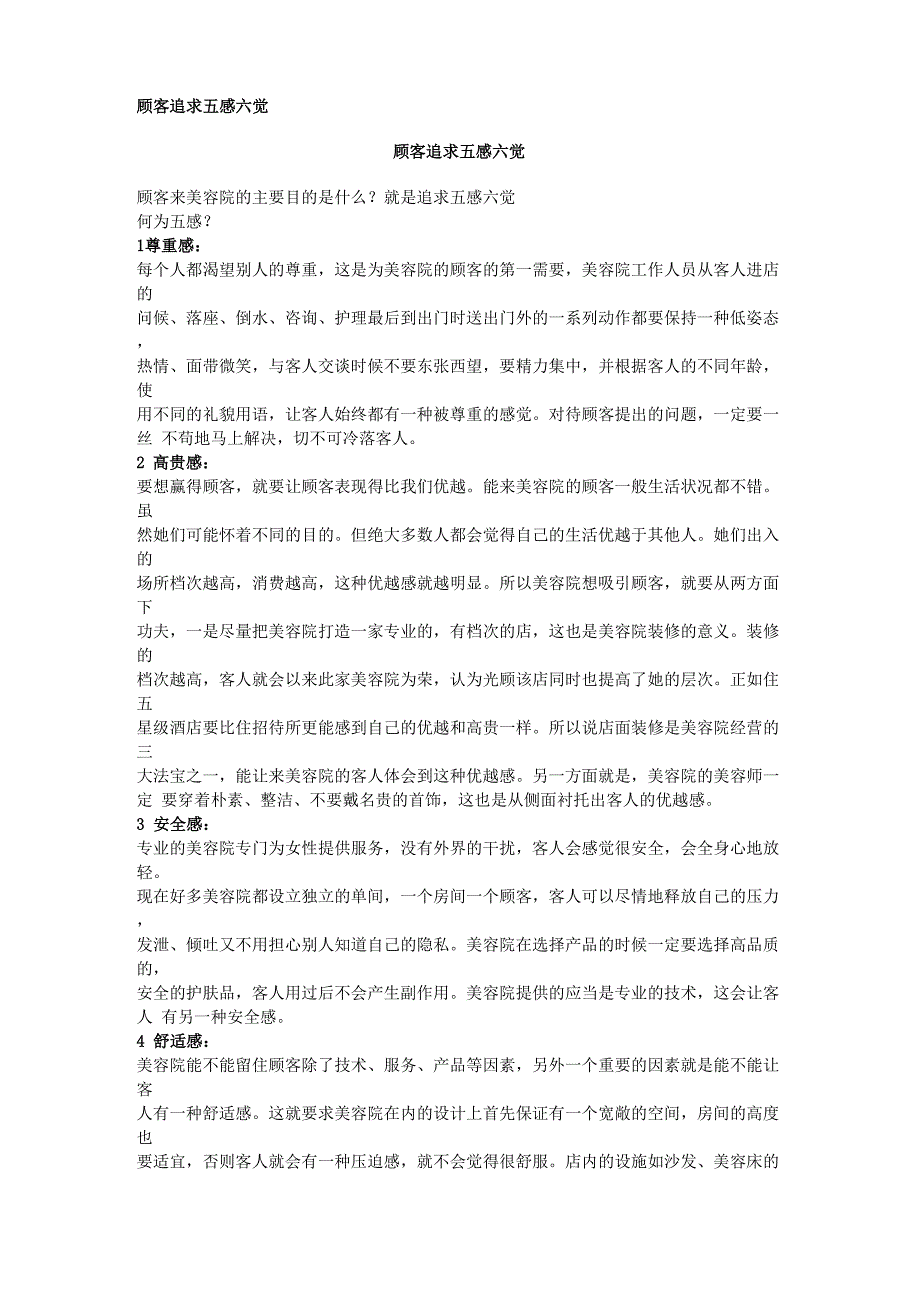 顾客追求五感六觉

顾客追求五感六觉

顾客来美容院的主要目的是什么？就是追求五感六觉
何为五感？
1尊重感：
每个人都渴望别人的尊重，这是为美容院的顾客的第一需要，美容院工作人员从客人进店的问候、落座、倒水、咨询、护理最后到出门时送出门外的一系列动作都要保持一种低姿态，热情、面带微笑，与客人交谈时候不要东张西望，要精力集中，并根据客人的不同年龄，使用不同的礼貌用语，让客人始终都有一种被尊重的感觉。对待顾客提出的问题，一定要一丝 不苟地马上解决，切不可冷落客人。
2 高贵感：
要想赢得顾客，就要让顾客表现得比我们优越。能来美容院的顾客一般生活状况都不错。虽然她们可能怀着不同的目的。但绝大多数人都会觉得自己的生活优越于其他人。她们出入的场所档次越高，消费越高，这种优越感就越明显。所以美容院想吸引顾客，就要从两方面下功夫，一是尽量把美容院打造一家专业的，有档次的店，这也是美容院装修的意义。装修的档次越高，客人就会以来此家美容院为荣，认为光顾该店同时也提高了她的层次。正如住五星级酒店要比住招待所更能感到自己的优越和高贵一样。所以说店面装修是美容院经营的三大法宝之一，能让来美容院的客人体会到这种优越感。另一方面就是，美容院的美容师一定 要穿着朴素、整洁、不要戴名贵的首饰，这也是从侧面衬托出客人的优越感。
3 安全感：
专业的美容院专门为女性提供服务，没有外界的干扰，客人会感觉很安全，会全身心地放轻。
现在好多美容院都设立独立的单间，一个房间一个顾客，客人可以尽情地释放自己的压力，发泄、倾吐又不用担心别人知道自己的隐私。美容院在选择产品的时候一定要选择高品质的，安全的护肤品，客人用过后不会产生副作用。美容院提供的应当是专业的技术，这会让客人 有另一种安全感。
4 舒适感：
美容院能不能留住顾客除了技术、服务、产品等因素，另外一个重要的因素就是能不能让客人有一种舒适感。这就要求美容院在内的设计上首先保证有一个宽敞的空间，房间的高度也要适宜，否则客人就会有一种压迫感，就不会觉得很舒服。店内的设施如沙发、美容床的